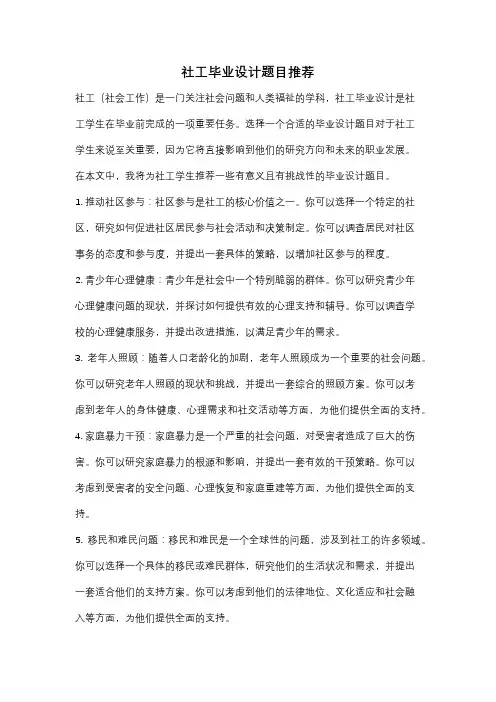 社工毕业设计题目推荐

社工（社会工作）是一门关注社会问题和人类福祉的学科，社工毕业设计是社工学生在毕业前完成的一项重要任务。选择一个合适的毕业设计题目对于社工学生来说至关重要，因为它将直接影响到他们的研究方向和未来的职业发展。在本文中，我将为社工学生推荐一些有意义且有挑战性的毕业设计题目。

1. 推动社区参与：社区参与是社工的核心价值之一。你可以选择一个特定的社区，研究如何促进社区居民参与社会活动和决策制定。你可以调查居民对社区事务的态度和参与度，并提出一套具体的策略，以增加社区参与的程度。

2. 青少年心理健康：青少年是社会中一个特别脆弱的群体。你可以研究青少年心理健康问题的现状，并探讨如何提供有效的心理支持和辅导。你可以调查学校的心理健康服务，并提出改进措施，以满足青少年的需求。

3. 老年人照顾：随着人口老龄化的加剧，老年人照顾成为一个重要的社会问题。你可以研究老年人照顾的现状和挑战，并提出一套综合的照顾方案。你可以考虑到老年人的身体健康、心理需求和社交活动等方面，为他们提供全面的支持。

4. 家庭暴力干预：家庭暴力是一个严重的社会问题，对受害者造成了巨大的伤害。你可以研究家庭暴力的根源和影响，并提出一套有效的干预策略。你可以考虑到受害者的安全问题、心理恢复和家庭重建等方面，为他们提供全面的支持。

5. 移民和难民问题：移民和难民是一个全球性的问题，涉及到社工的许多领域。你可以选择一个具体的移民或难民群体，研究他们的生活状况和需求，并提出一套适合他们的支持方案。你可以考虑到他们的法律地位、文化适应和社会融入等方面，为他们提供全面的支持。